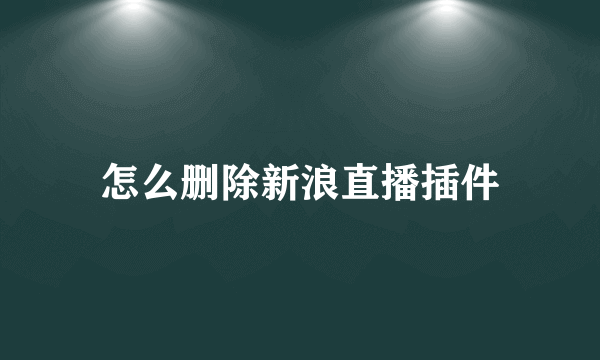 怎么删除新浪直播插件